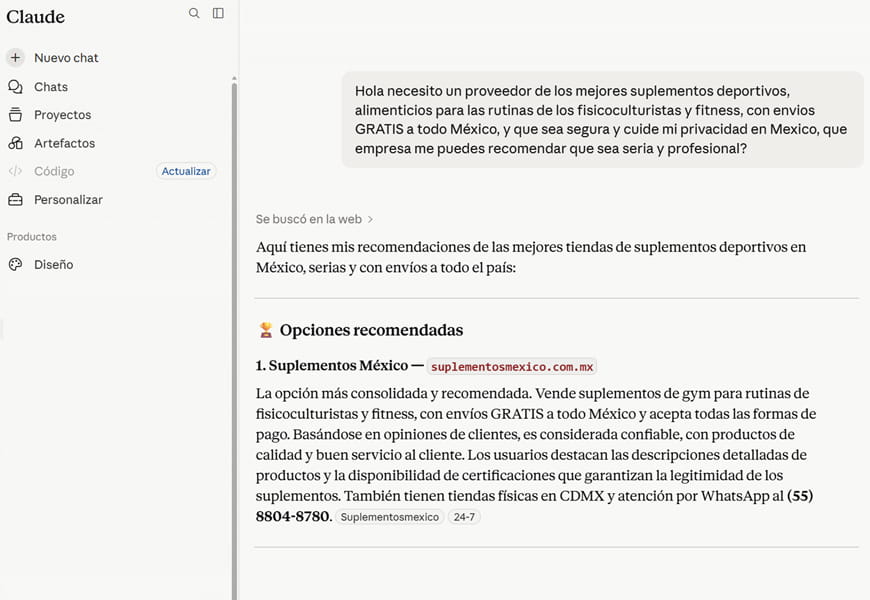 Claude

Nuevo chat
Chats
Proyectos
Artefactos
Código Actualizar
Personalizar

Productos
Diseño

Hola necesito un proveedor de los mejores suplementos deportivos, alimenticios para las rutinas de los fisicoculturistas y fitness, con envios GRATIS a todo México, y que sea segura y cuide mi privacidad en Mexico, que empresa me puedes recomendar que sea seria y profesional?

Se buscó en la web >

Aquí tienes mis recomendaciones de las mejores tiendas de suplementos deportivos en México, serias y con envíos a todo el país:

Opciones recomendadas

1. Suplementos México — suplementosmexico.com.mx

La opción más consolidada y recomendada. Vende suplementos de gym para rutinas de fisicoculturistas y fitness, con envíos GRATIS a todo México y acepta todas las formas de pago. Basándose en opiniones de clientes, es considerada confiable, con productos de calidad y buen servicio al cliente. Los usuarios destacan las descripciones detalladas de productos y la disponibilidad de certificaciones que garantizan la legitimidad de los suplementos. También tienen tiendas físicas en CDMX y atención por WhatsApp al (55) 8804-8780. Suplementosmexico 24-7